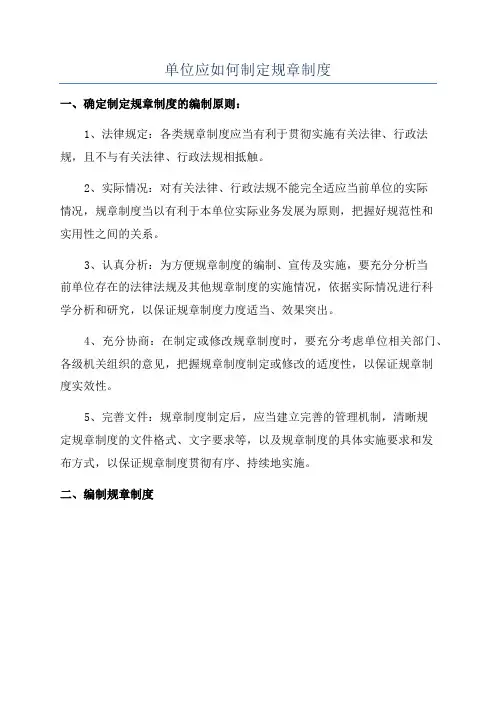 单位应如何制定规章制度

一、确定制定规章制度的编制原则：

1、法律规定：各类规章制度应当有利于贯彻实施有关法律、行政法规，且不与有关法律、行政法规相抵触。

2、实际情况：对有关法律、行政法规不能完全适应当前单位的实际情况，规章制度当以有利于本单位实际业务发展为原则，把握好规范性和实用性之间的关系。

3、认真分析：为方便规章制度的编制、宣传及实施，要充分分析当前单位存在的法律法规及其他规章制度的实施情况，依据实际情况进行科学分析和研究，以保证规章制度力度适当、效果突出。

4、充分协商：在制定或修改规章制度时，要充分考虑单位相关部门、各级机关组织的意见，把握规章制度制定或修改的适度性，以保证规章制度实效性。

5、完善文件：规章制度制定后，应当建立完善的管理机制，清晰规定规章制度的文件格式、文字要求等，以及规章制度的具体实施要求和发布方式，以保证规章制度贯彻有序、持续地实施。

二、编制规章制度